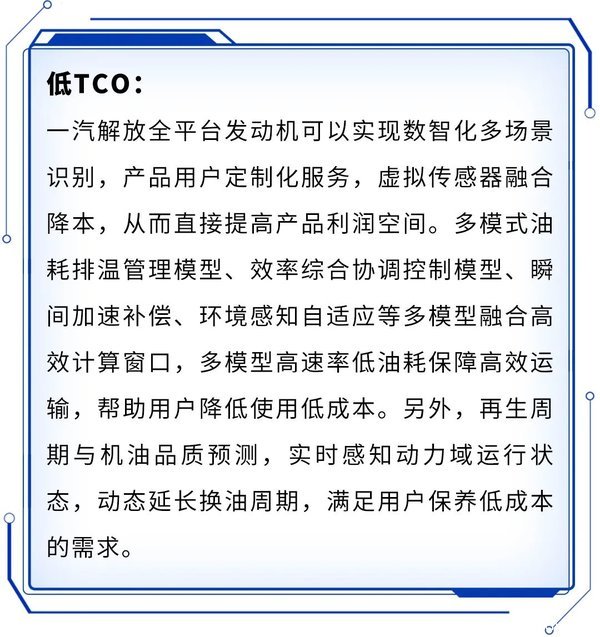 低TCO：

一汽解放全平台发动机可以实现数智化多场景识别，产品用户定制化服务，虚拟传感器融合降本，从而直接提高产品利润空间。多模式油耗排温管理模型、效率综合协调控制模型、瞬间加速补偿、环境感知自适应等多模型融合高效计算窗口，多模型高速率低油耗保障高效运输，帮助用户降低使用低成本。另外，再生周期与机油品质预测，实时感知动力域运行状态，动态延长换油周期，满足用户保养低成本的需求。